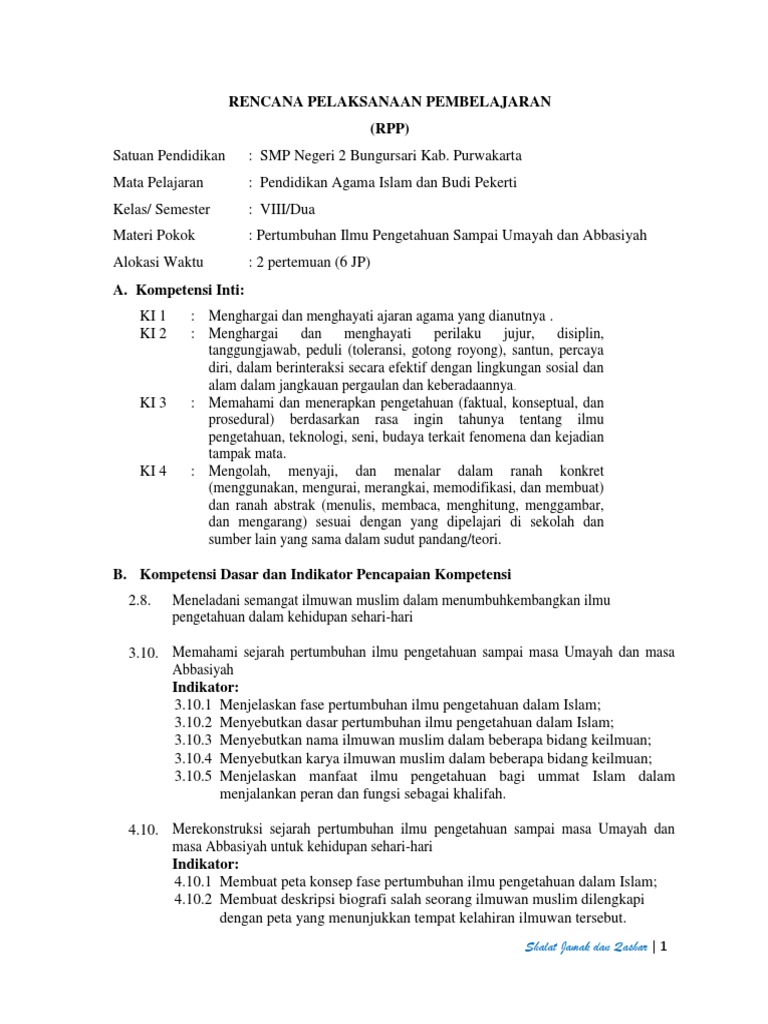 RENCANA PELAKSANAAN PEMBELAJARAN
(RPP)

Satuan Pendidikan : SMP Negeri 2 Bungursari Kab. Purwakarta

Mata Pelajaran : Pendidikan Agama Islam dan Budi Pekerti

Kelas/ Semester : VIII/Dua

Materi Pokok : Pertumbuhan Ilmu Pengetahuan Sampai Umayah dan Abbasiyah

Alokasi Waktu : 2 pertemuan (6 JP)

A. Kompetensi Inti:

KI 1 : Menghargai dan menghayati ajaran agama yang dianutnya .
KI 2 : Menghargai dan menghayati perilaku jujur, disiplin, tanggungjawab, peduli (toleransi, gotong royong), santun, percaya diri, dalam berinteraksi secara efektif dengan lingkungan sosial dan alam dalam jangkauan pergaulan dan keberadaannya.
KI 3 : Memahami dan menerapkan pengetahuan (faktual, konseptual, dan prosedural) berdasarkan rasa ingin tahunya tentang ilmu pengetahuan, teknologi, seni, budaya terkait fenomena dan kejadian tampak mata.
KI 4 : Mengolah, menyaji, dan menalar dalam ranah konkret (menggunakan, mengurai, merangkai, memodifikasi, dan membuat) dan ranah abstrak (menulis, membaca, menghitung, menggambar, dan mengarang) sesuai dengan yang dipelajari di sekolah dan sumber lain yang sama dalam sudut pandang/teori.

B. Kompetensi Dasar dan Indikator Pencapaian Kompetensi

2.8. Meneladani semangat ilmuwan muslim dalam menumbuhkembangkan ilmu pengetahuan dalam kehidupan sehari-hari

3.10. Memahami sejarah pertumbuhan ilmu pengetahuan sampai masa Umayah dan masa Abbasiyah
Indikator:
3.10.1 Menjelaskan fase pertumbuhan ilmu pengetahuan dalam Islam;
3.10.2 Menyebutkan dasar pertumbuhan ilmu pengetahuan dalam Islam;
3.10.3 Menyebutkan nama ilmuwan muslim dalam beberapa bidang keilmuan;
3.10.4 Menyebutkan karya ilmuwan muslim dalam beberapa bidang keilmuan;
3.10.5 Menjelaskan manfaat ilmu pengetahuan bagi ummat Islam dalam menjalankan peran dan fungsi sebagai khalifah.

4.10. Merekonstruksi sejarah pertumbuhan ilmu pengetahuan sampai masa Umayah dan masa Abbasiyah untuk kehidupan sehari-hari
Indikator:
4.10.1 Membuat peta konsep fase pertumbuhan ilmu pengetahuan dalam Islam;
4.10.2 Membuat deskripsi biografi salah seorang ilmuwan muslim dilengkapi dengan peta yang menunjukkan tempat kelahiran ilmuwan tersebut.

Shalat Jamak dan Qashar | 1